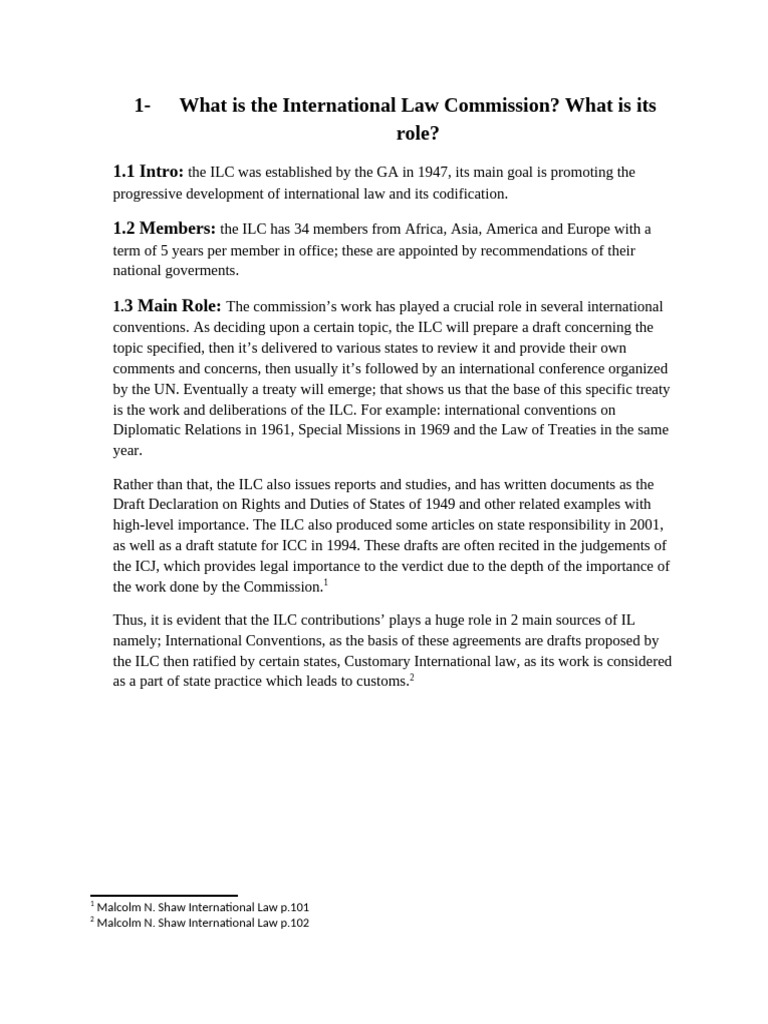 1- What is the International Law Commission? What is its role?

1.1 Intro: the ILC was established by the GA in 1947, its main goal is promoting the progressive development of international law and its codification.

1.2 Members: the ILC has 34 members from Africa, Asia, America and Europe with a term of 5 years per member in office; these are appointed by recommendations of their national goverments.

1.3 Main Role: The commission's work has played a crucial role in several international conventions. As deciding upon a certain topic, the ILC will prepare a draft concerning the topic specified, then it's delivered to various states to review it and provide their own comments and concerns, then usually it's followed by an international conference organized by the UN. Eventually a treaty will emerge; that shows us that the base of this specific treaty is the work and deliberations of the ILC. For example: international conventions on Diplomatic Relations in 1961, Special Missions in 1969 and the Law of Treaties in the same year.

Rather than that, the ILC also issues reports and studies, and has written documents as the Draft Declaration on Rights and Duties of States of 1949 and other related examples with high-level importance. The ILC also produced some articles on state responsibility in 2001, as well as a draft statute for ICC in 1994. These drafts are often recited in the judgements of the ICJ, which provides legal importance to the verdict due to the depth of the importance of the work done by the Commission.$^1$

Thus, it is evident that the ILC contributions' plays a huge role in 2 main sources of IL namely; International Conventions, as the basis of these agreements are drafts proposed by the ILC then ratified by certain states, Customary International law, as its work is considered as a part of state practice which leads to customs.$^2$

$^1$ Malcolm N. Shaw International Law p.101
$^2$ Malcolm N. Shaw International Law p.102